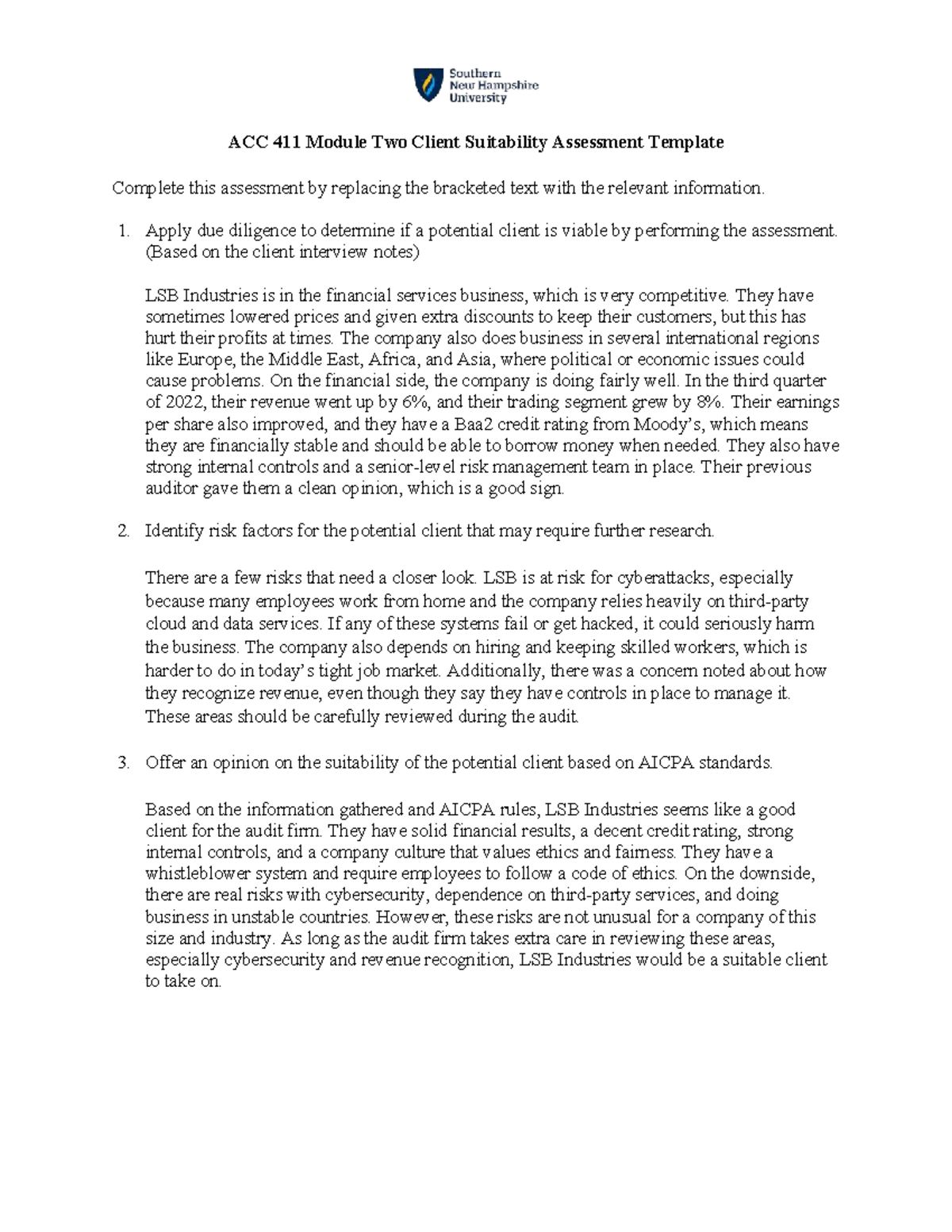 Southern New Hampshire University

ACC 411 Module Two Client Suitability Assessment Template

Complete this assessment by replacing the bracketed text with the relevant information.

1. Apply due diligence to determine if a potential client is viable by performing the assessment. (Based on the client interview notes)

LSB Industries is in the financial services business, which is very competitive. They have sometimes lowered prices and given extra discounts to keep their customers, but this has hurt their profits at times. The company also does business in several international regions like Europe, the Middle East, Africa, and Asia, where political or economic issues could cause problems. On the financial side, the company is doing fairly well. In the third quarter of 2022, their revenue went up by 6%, and their trading segment grew by 8%. Their earnings per share also improved, and they have a Baa2 credit rating from Moody's, which means they are financially stable and should be able to borrow money when needed. They also have strong internal controls and a senior-level risk management team in place. Their previous auditor gave them a clean opinion, which is a good sign.

2. Identify risk factors for the potential client that may require further research.

There are a few risks that need a closer look. LSB is at risk for cyberattacks, especially because many employees work from home and the company relies heavily on third-party cloud and data services. If any of these systems fail or get hacked, it could seriously harm the business. The company also depends on hiring and keeping skilled workers, which is harder to do in today's tight job market. Additionally, there was a concern noted about how they recognize revenue, even though they say they have controls in place to manage it. These areas should be carefully reviewed during the audit.

3. Offer an opinion on the suitability of the potential client based on AICPA standards.

Based on the information gathered and AICPA rules, LSB Industries seems like a good client for the audit firm. They have solid financial results, a decent credit rating, strong internal controls, and a company culture that values ethics and fairness. They have a whistleblower system and require employees to follow a code of ethics. On the downside, there are real risks with cybersecurity, dependence on third-party services, and doing business in unstable countries. However, these risks are not unusual for a company of this size and industry. As long as the audit firm takes extra care in reviewing these areas, especially cybersecurity and revenue recognition, LSB Industries would be a suitable client to take on.